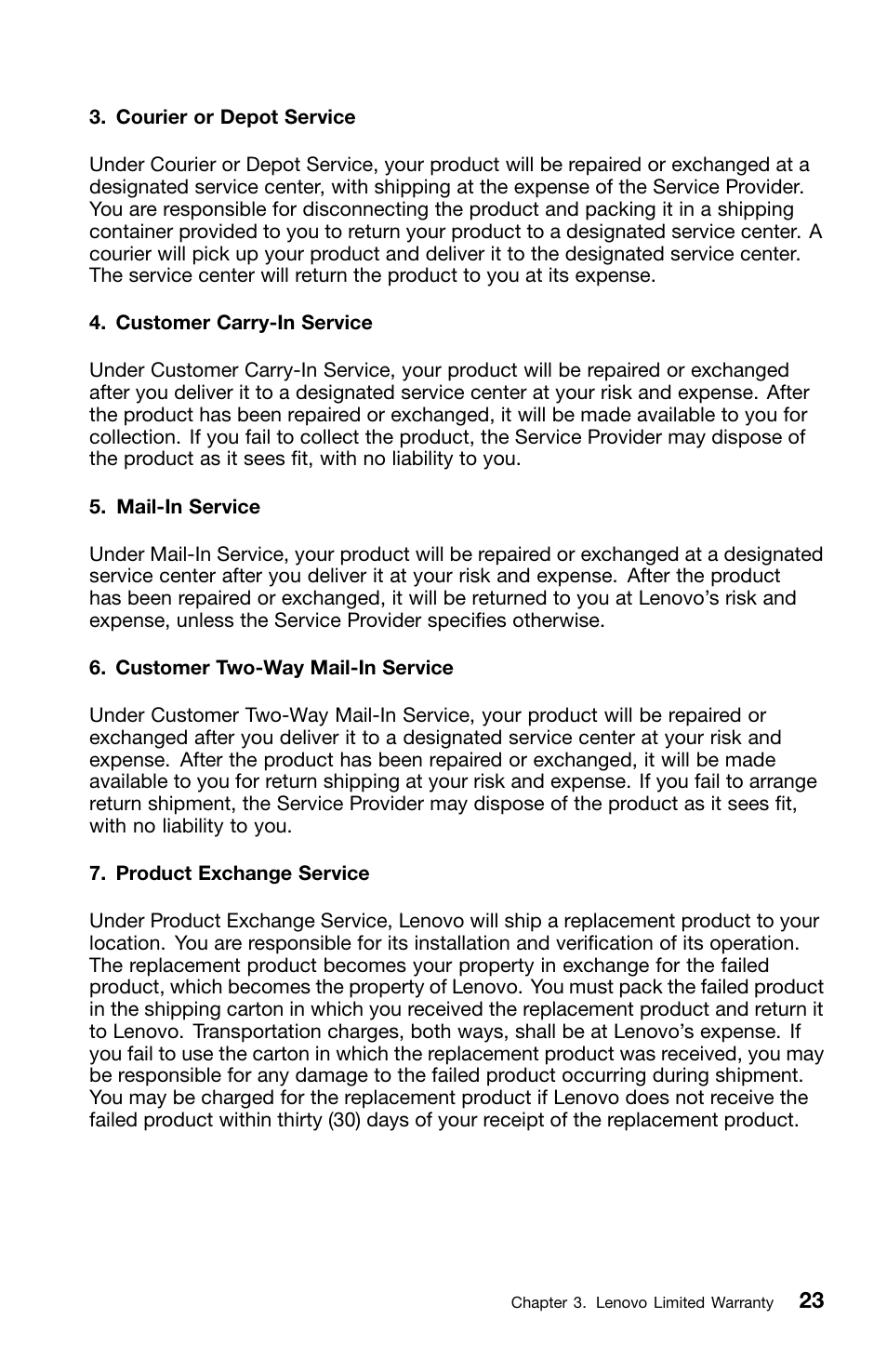 3. Courier or Depot Service

Under Courier or Depot Service, your product will be repaired or exchanged at a designated service center, with shipping at the expense of the Service Provider. You are responsible for disconnecting the product and packing it in a shipping container provided to you to return your product to a designated service center. A courier will pick up your product and deliver it to the designated service center. The service center will return the product to you at its expense.

4. Customer Carry-In Service

Under Customer Carry-In Service, your product will be repaired or exchanged after you deliver it to a designated service center at your risk and expense. After the product has been repaired or exchanged, it will be made available to you for collection. If you fail to collect the product, the Service Provider may dispose of the product as it sees fit, with no liability to you.

5. Mail-In Service

Under Mail-In Service, your product will be repaired or exchanged at a designated service center after you deliver it at your risk and expense. After the product has been repaired or exchanged, it will be returned to you at Lenovo's risk and expense, unless the Service Provider specifies otherwise.

6. Customer Two-Way Mail-In Service

Under Customer Two-Way Mail-In Service, your product will be repaired or exchanged after you deliver it to a designated service center at your risk and expense. After the product has been repaired or exchanged, it will be made available to you for return shipping at your risk and expense. If you fail to arrange return shipment, the Service Provider may dispose of the product as it sees fit, with no liability to you.

7. Product Exchange Service

Under Product Exchange Service, Lenovo will ship a replacement product to your location. You are responsible for its installation and verification of its operation. The replacement product becomes your property in exchange for the failed product, which becomes the property of Lenovo. You must pack the failed product in the shipping carton in which you received the replacement product and return it to Lenovo. Transportation charges, both ways, shall be at Lenovo's expense. If you fail to use the carton in which the replacement product was received, you may be responsible for any damage to the failed product occurring during shipment. You may be charged for the replacement product if Lenovo does not receive the failed product within thirty (30) days of your receipt of the replacement product.

Chapter 3. Lenovo Limited Warranty 23